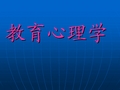 教育心理学